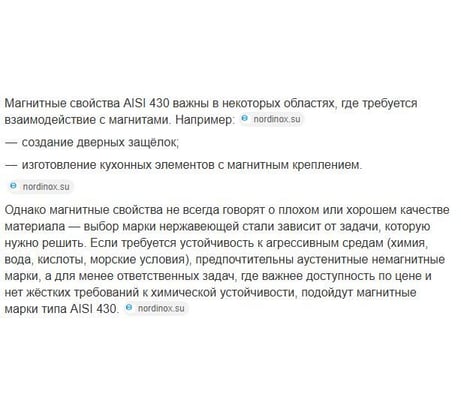 Магнитные свойства AISI 430 важны в некоторых областях, где требуется взаимодействие с магнитами. Например: nordinox.su

— создание дверных защёлок;

— изготовление кухонных элементов с магнитным креплением.

nordinox.su

Однако магнитные свойства не всегда говорят о плохом или хорошем качестве материала — выбор марки нержавеющей стали зависит от задачи, которую нужно решить. Если требуется устойчивость к агрессивным средам (химия, вода, кислоты, морские условия), предпочтительны аустенитные немагнитные марки, а для менее ответственных задач, где важнее доступность по цене и нет жёстких требований к химической устойчивости, подойдут магнитные марки типа AISI 430. nordinox.su